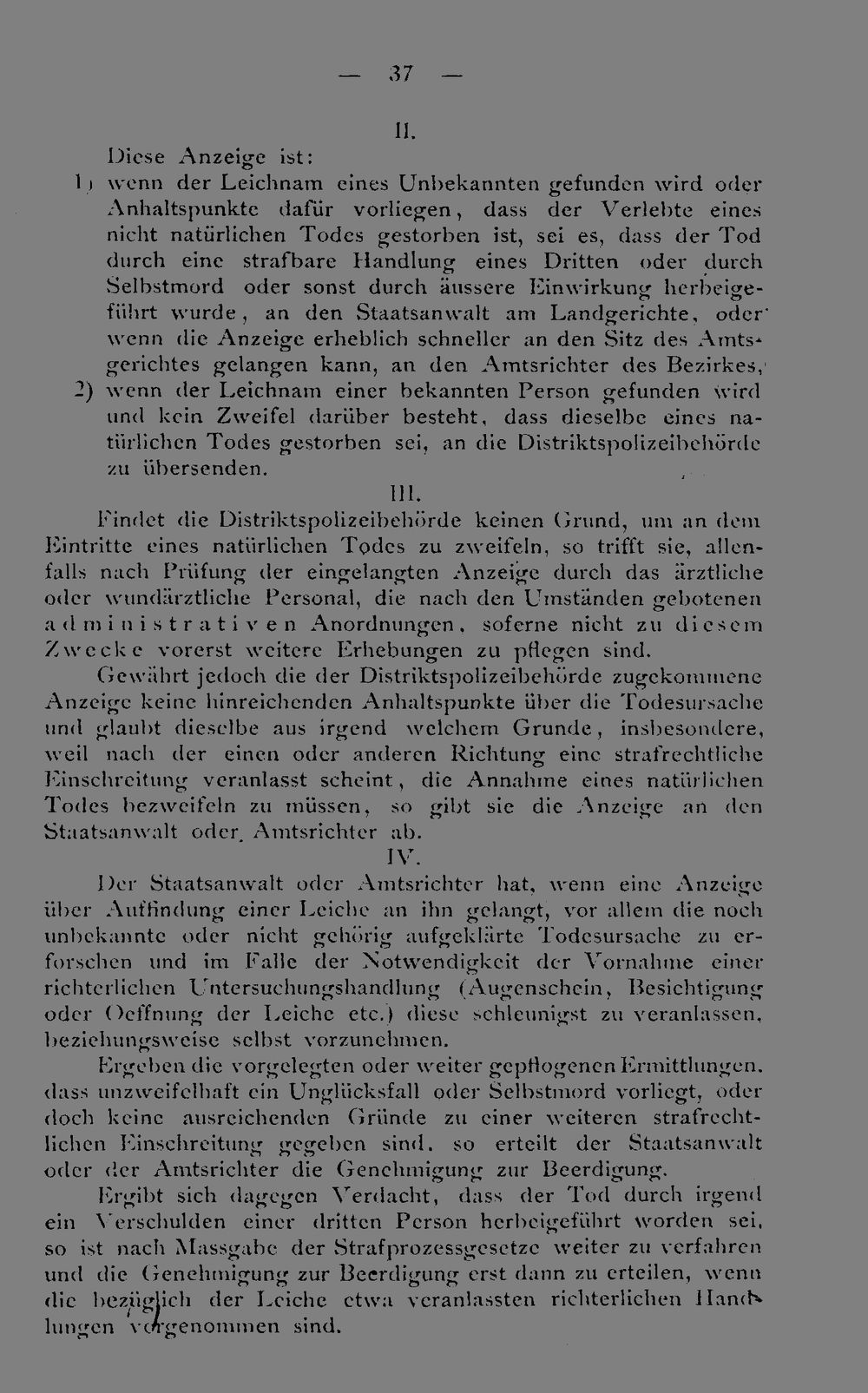 — 37 —

II.

Diese Anzeige ist:

1) wenn der Leichnam eines Unbekannten gefunden wird oder Anhaltspunkte dafür vorliegen, dass der Verlebte eines nicht natürlichen Todes gestorben ist, sei es, dass der Tod durch eine strafbare Handlung eines Dritten oder durch Selbstmord oder sonst durch äussere Einwirkung herbeigeführt wurde, an den Staatsanwalt am Landgerichte, oder wenn die Anzeige erheblich schneller an den Sitz des Amtsgerichtes gelangen kann, an den Amtsrichter des Bezirkes,

2) wenn der Leichnam einer bekannten Person gefunden wird und kein Zweifel darüber besteht, dass dieselbe eines natürlichen Todes gestorben sei, an die Distriktspolizeibehörde zu übersenden.

III.

Findet die Distriktspolizeibehörde keinen Grund, um an dem Eintritte eines natürlichen Todes zu zweifeln, so trifft sie, allenfalls nach Prüfung der eingelangten Anzeige durch das ärztliche oder wundärztliche Personal, die nach den Umständen gebotenen administrativen Anordnungen, soferne nicht zu diesem Zwecke vorerst weitere Erhebungen zu pflegen sind.

Gewährt jedoch die der Distriktspolizeibehörde zugekommene Anzeige keine hinreichenden Anhaltspunkte über die Todesursache und glaubt dieselbe aus irgend welchem Grunde, insbesondere, weil nach der einen oder anderen Richtung eine strafrechtliche Einschreitung veranlasst scheint, die Annahme eines natürlichen Todes bezweifeln zu müssen, so gibt sie die Anzeige an den Staatsanwalt oder Amtsrichter ab.

IV.

Der Staatsanwalt oder Amtsrichter hat, wenn eine Anzeige über Auffindung einer Leiche an ihn gelangt, vor allem die noch unbekannte oder nicht gehörig aufgeklärte Todesursache zu erforschen und im Falle der Notwendigkeit der Vornahme einer richterlichen Untersuchungshandlung (Augenschein, Besichtigung oder Oeffnung der Leiche etc.) diese schleunigst zu veranlassen, beziehungsweise selbst vorzunehmen.

Ergeben die vorgelegten oder weiter gepflogenen Ermittlungen, dass unzweifelhaft ein Unglücksfall oder Selbstmord vorliegt, oder doch keine ausreichenden Gründe zu einer weiteren strafrechtlichen Einschreitung gegeben sind, so erteilt der Staatsanwalt oder der Amtsrichter die Genehmigung zur Beerdigung.

Ergibt sich dagegen Verdacht, dass der Tod durch irgend ein Verschulden einer dritten Person herbeigeführt worden sei, so ist nach Massgabe der Strafprozessgesetze weiter zu verfahren und die Genehmigung zur Beerdigung erst dann zu erteilen, wenn die bezüglich der Leiche etwa veranlassten richterlichen Handlungen vorgenommen sind.